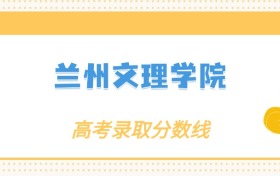 兰州文理学院

高考录取分数线